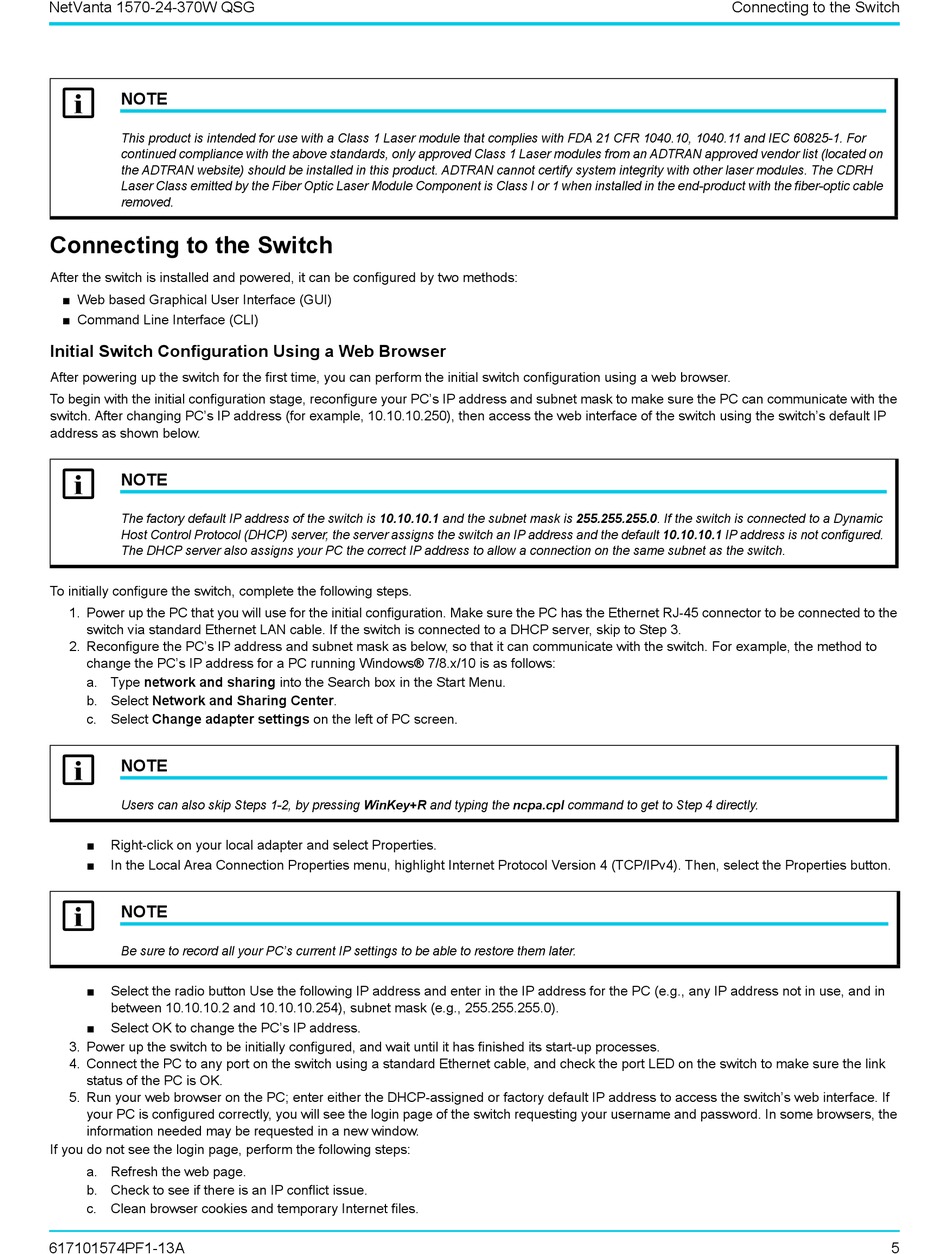 NetVanta 1570-24-370W QSG

Connecting to the Switch

NOTE

This product is intended for use with a Class 1 Laser module that complies with FDA 21 CFR 1040.10, 1040.11 and IEC 60825-1. For continued compliance with the above standards, only approved Class 1 Laser modules from an ADTRAN approved vendor list (located on the ADTRAN website) should be installed in this product. ADTRAN cannot certify system integrity with other laser modules. The CDRH Laser Class emitted by the Fiber Optic Laser Module Component is Class I or 1 when installed in the end-product with the fiber-optic cable removed.

Connecting to the Switch

After the switch is installed and powered, it can be configured by two methods:

■ Web based Graphical User Interface (GUI)
■ Command Line Interface (CLI)

Initial Switch Configuration Using a Web Browser

After powering up the switch for the first time, you can perform the initial switch configuration using a web browser.

To begin with the initial configuration stage, reconfigure your PC's IP address and subnet mask to make sure the PC can communicate with the switch. After changing PC's IP address (for example, 10.10.10.250), then access the web interface of the switch using the switch's default IP address as shown below.

NOTE

The factory default IP address of the switch is 10.10.10.1 and the subnet mask is 255.255.255.0. If the switch is connected to a Dynamic Host Control Protocol (DHCP) server, the server assigns the switch an IP address and the default 10.10.10.1 IP address is not configured. The DHCP server also assigns your PC the correct IP address to allow a connection on the same subnet as the switch.

To initially configure the switch, complete the following steps.

1. Power up the PC that you will use for the initial configuration. Make sure the PC has the Ethernet RJ-45 connector to be connected to the switch via standard Ethernet LAN cable. If the switch is connected to a DHCP server, skip to Step 3.
2. Reconfigure the PC's IP address and subnet mask as below, so that it can communicate with the switch. For example, the method to change the PC's IP address for a PC running Windows® 7/8.x/10 is as follows:
a. Type network and sharing into the Search box in the Start Menu.
b. Select Network and Sharing Center.
c. Select Change adapter settings on the left of PC screen.

NOTE

Users can also skip Steps 1-2, by pressing WinKey+R and typing the ncpa.cpl command to get to Step 4 directly.

■ Right-click on your local adapter and select Properties.
■ In the Local Area Connection Properties menu, highlight Internet Protocol Version 4 (TCP/IPv4). Then, select the Properties button.

NOTE

Be sure to record all your PC's current IP settings to be able to restore them later.

■ Select the radio button Use the following IP address and enter in the IP address for the PC (e.g., any IP address not in use, and in between 10.10.10.2 and 10.10.10.254), subnet mask (e.g., 255.255.255.0).
■ Select OK to change the PC's IP address.
3. Power up the switch to be initially configured, and wait until it has finished its start-up processes.
4. Connect the PC to any port on the switch using a standard Ethernet cable, and check the port LED on the switch to make sure the link status of the PC is OK.
5. Run your web browser on the PC; enter either the DHCP-assigned or factory default IP address to access the switch's web interface. If your PC is configured correctly, you will see the login page of the switch requesting your username and password. In some browsers, the information needed may be requested in a new window.

If you do not see the login page, perform the following steps:
a. Refresh the web page.
b. Check to see if there is an IP conflict issue.
c. Clean browser cookies and temporary Internet files.

617101574PF1-13A

5